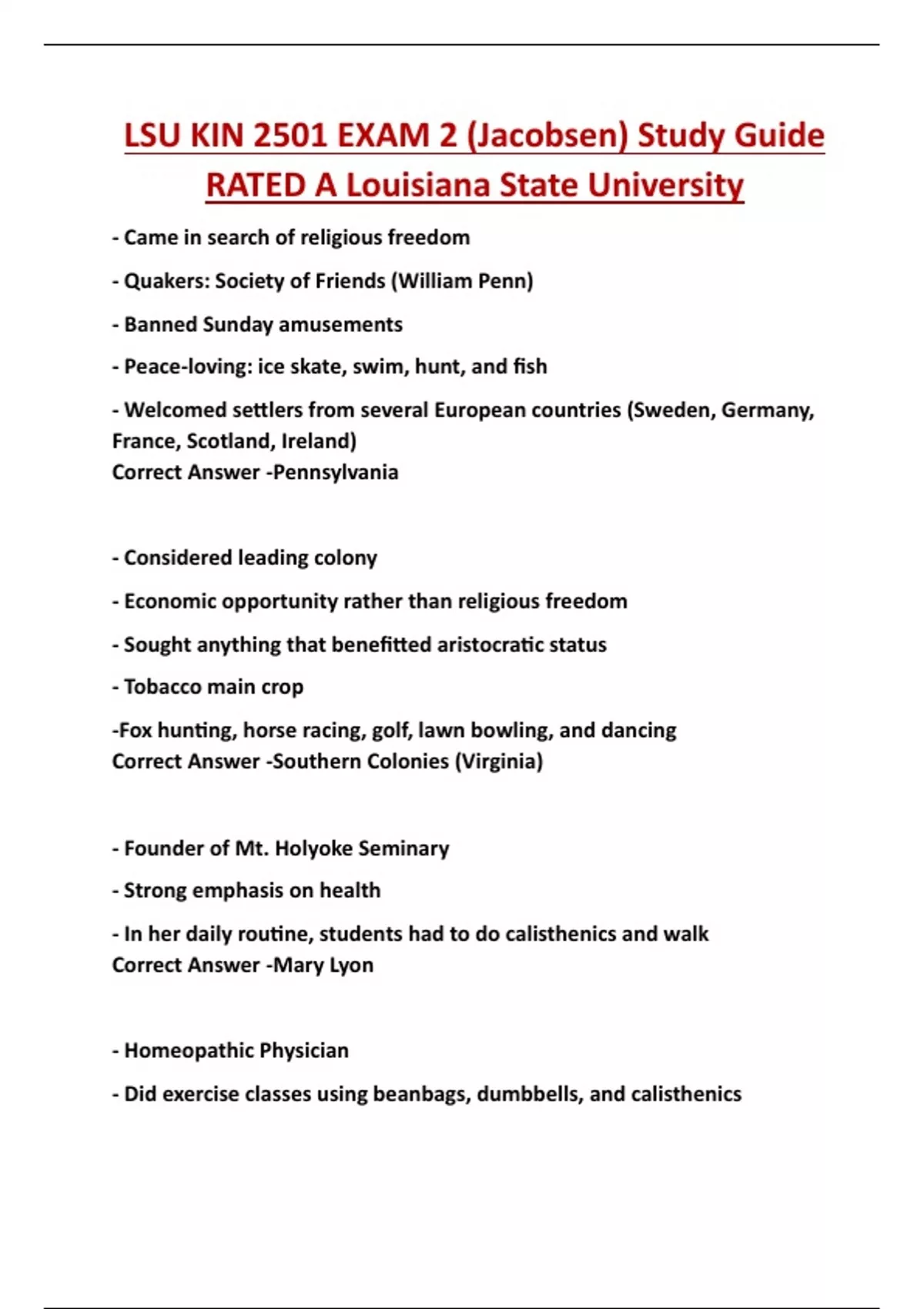 LSU KIN 2501 EXAM 2 (Jacobsen) Study Guide RATED A Louisiana State University

- Came in search of religious freedom

- Quakers: Society of Friends (William Penn)

- Banned Sunday amusements

- Peace-loving: ice skate, swim, hunt, and fish

- Welcomed settlers from several European countries (Sweden, Germany, France, Scotland, Ireland)
Correct Answer -Pennsylvania

- Considered leading colony

- Economic opportunity rather than religious freedom

- Sought anything that benefitted aristocratic status

- Tobacco main crop

-Fox hunting, horse racing, golf, lawn bowling, and dancing
Correct Answer -Southern Colonies (Virginia)

- Founder of Mt. Holyoke Seminary

- Strong emphasis on health

- In her daily routine, students had to do calisthenics and walk
Correct Answer -Mary Lyon

- Homeopathic Physician

- Did exercise classes using beanbags, dumbbells, and calisthenics